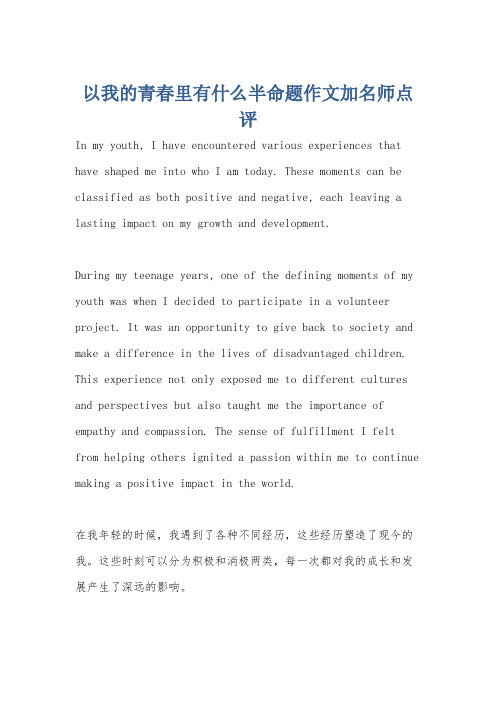 以我的青春里有什么半命题作文加名师点评

In my youth, I have encountered various experiences that have shaped me into who I am today. These moments can be classified as both positive and negative, each leaving a lasting impact on my growth and development.

During my teenage years, one of the defining moments of my youth was when I decided to participate in a volunteer project. It was an opportunity to give back to society and make a difference in the lives of disadvantaged children. This experience not only exposed me to different cultures and perspectives but also taught me the importance of empathy and compassion. The sense of fulfillment I felt from helping others ignited a passion within me to continue making a positive impact in the world.

在我年轻的时候，我遇到了各种不同经历，这些经历塑造了现今的我。这些时刻可以分为积极和消极两类，每一次都对我的成长和发展产生了深远的影响。